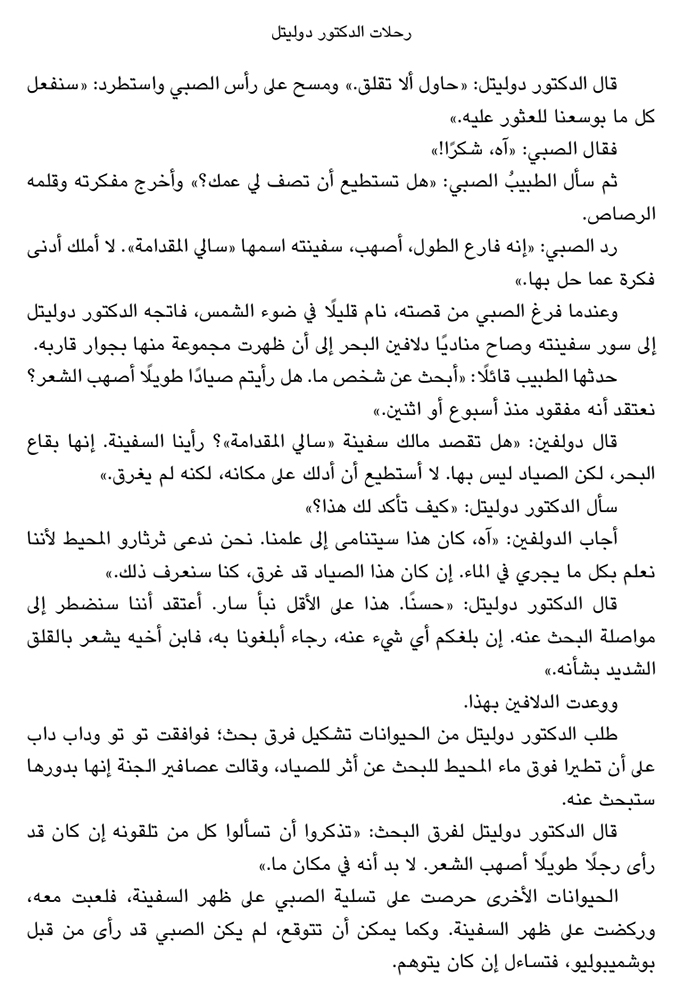 رحلات الدكتور دوليتل

قال الدكتور دوليتل: «حاول ألا تقلق.» ومسح على رأس الصبي واستطرد: «سنفعل كل ما بوسعنا للعثور عليه.»

فقال الصبي: «آه، شكرًا!»

ثم سأل الطبيبُ الصبي: «هل تستطيع أن تصف لي عمك؟» وأخرج مفكرته وقلمه الرصاص.

رد الصبي: «إنه فارع الطول، أصهب، سفينته اسمها «سالي المقدامة». لا أملك أدنى فكرة عما حل بها.»

وعندما فرغ الصبي من قصته، نام قليلًا في ضوء الشمس، فاتجه الدكتور دوليتل إلى سور سفينته وصاح مناديًا دلافين البحر إلى أن ظهرت مجموعة منها بجوار قاربه.

حدثها الطبيب قائلًا: «أبحث عن شخص ما. هل رأيتم صيادًا طويلًا أصهب الشعر؟ نعتقد أنه مفقود منذ أسبوع أو اثنين.»

قال دولفين: «هل تقصد مالك سفينة «سالي المقدامة»؟ رأينا السفينة. إنها بقاع البحر، لكن الصياد ليس بها. لا أستطيع أن أدلك على مكانه، لكنه لم يغرق.»

سأل الدكتور دوليتل: «كيف تأكد لك هذا؟»

أجاب الدولفين: «آه، كان هذا سيتنامى إلى علمنا. نحن ندعى ثرثارو المحيط لأننا نعلم بكل ما يجري في الماء. إن كان هذا الصياد قد غرق، كنا سنعرف ذلك.»

قال الدكتور دوليتل: «حسنًا. هذا على الأقل نبأ سار. أعتقد أننا سنضطر إلى مواصلة البحث عنه. إن بلغكم أي شيء عنه، رجاء أبلغونا به، فابن أخيه يشعر بالقلق الشديد بشأنه.»

ووعدت الدلافين بهذا.

طلب الدكتور دوليتل من الحيوانات تشكيل فرق بحث؛ فوافقت تو تو وداب داب على أن تطيرا فوق ماء المحيط للبحث عن أثر للصياد، وقالت عصافير الجنة إنها بدورها ستبحث عنه.

قال الدكتور دوليتل لفرق البحث: «تذكروا أن تسألوا كل من تلقونه إن كان قد رأى رجلًا طويلًا أصهب الشعر. لا بد أنه في مكان ما.»

الحيوانات الأخرى حرصت على تسلية الصبي على ظهر السفينة، فلعبت معه، وركضت على ظهر السفينة. وكما يمكن أن تتوقع، لم يكن الصبي قد رأى من قبل بوشميبوليو، فتساءل إن كان يتوهم.